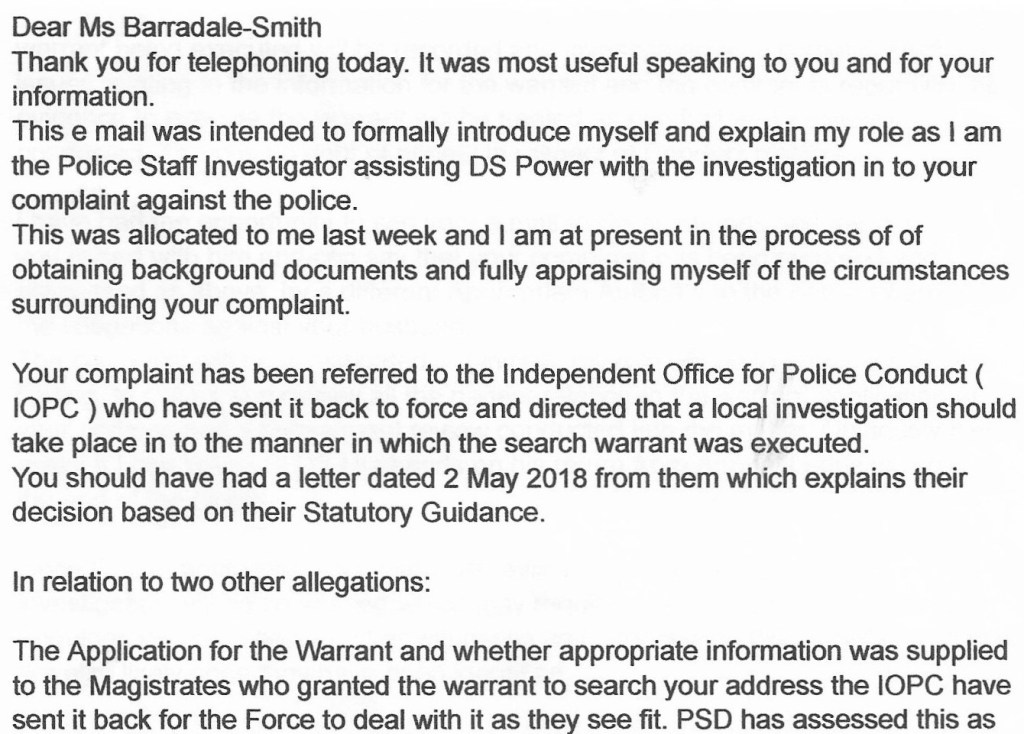 Dear Ms Barradale-Smith

Thank you for telephoning today. It was most useful speaking to you and for your information.

This e mail was intended to formally introduce myself and explain my role as I am the Police Staff Investigator assisting DS Power with the investigation in to your complaint against the police.

This was allocated to me last week and I am at present in the process of of obtaining background documents and fully appraising myself of the circumstances surrounding your complaint.

Your complaint has been referred to the Independent Office for Police Conduct ( IOPC ) who have sent it back to force and directed that a local investigation should take place in to the manner in which the search warrant was executed.

You should have had a letter dated 2 May 2018 from them which explains their decision based on their Statutory Guidance.

In relation to two other allegations:

The Application for the Warrant and whether appropriate information was supplied to the Magistrates who granted the warrant to search your address the IOPC have sent it back for the Force to deal with it as they see fit. PSD has assessed this as